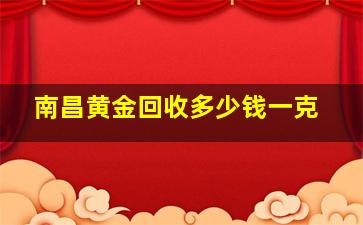 南昌黄金回收多少钱一克